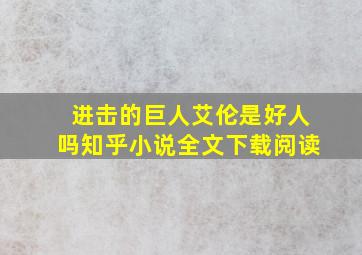 进击的巨人艾伦是好人吗知乎小说全文下载阅读